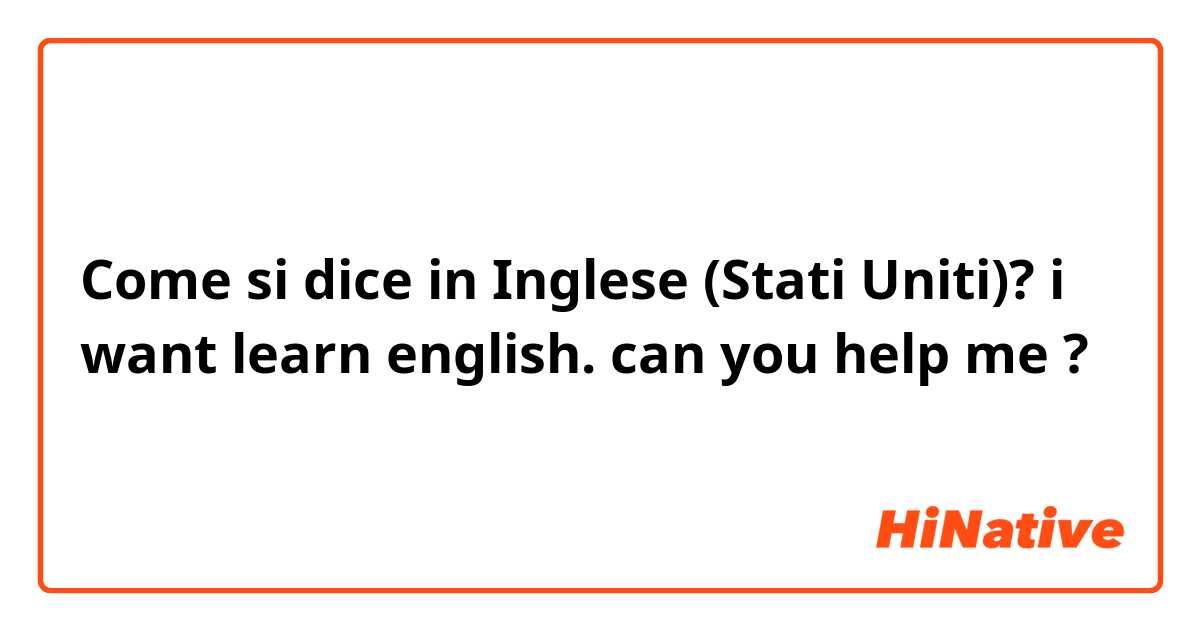 Come si dice in Inglese (Stati Uniti)? i want learn english. can you help me ?

HiNative